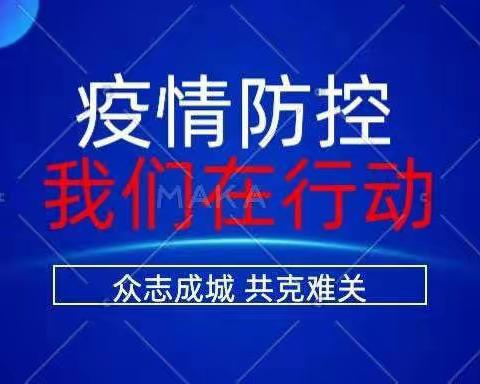 疫情防控
我们在行动
MAKA
众志成城 共克难关